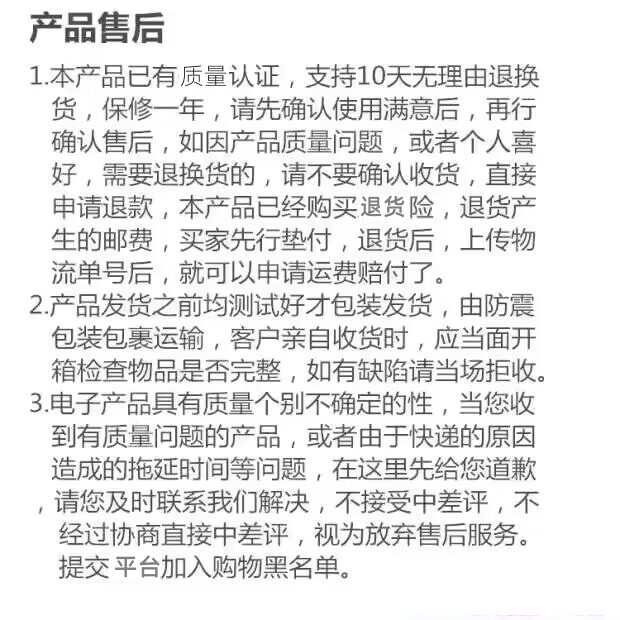 产品售后

1.本产品已有质量认证，支持10天无理由退换货，保修一年，请先确认使用满意后，再行确认售后，如因产品质量问题，或者个人喜好，需要退换货的，请不要确认收货，直接申请退款，本产品已经购买退货险，退货产生的邮费，买家先行垫付，退货后，上传物流单号后，就可以申请运费赔付了。

2.产品发货之前均测试好才包装发货，由防震包装包裹运输，客户亲自收货时，应当面开箱检查物品是否完整，如有缺陷请当场拒收。

3.电子产品具有质量个别不确定的性，当您收到有质量问题的产品，或者由于快递的原因造成的拖延时间等问题，在这里先给您道歉，请您及时联系我们解决，不接受中差评，不经过协商直接中差评，视为放弃售后服务。提交 平台加入购物黑名单。